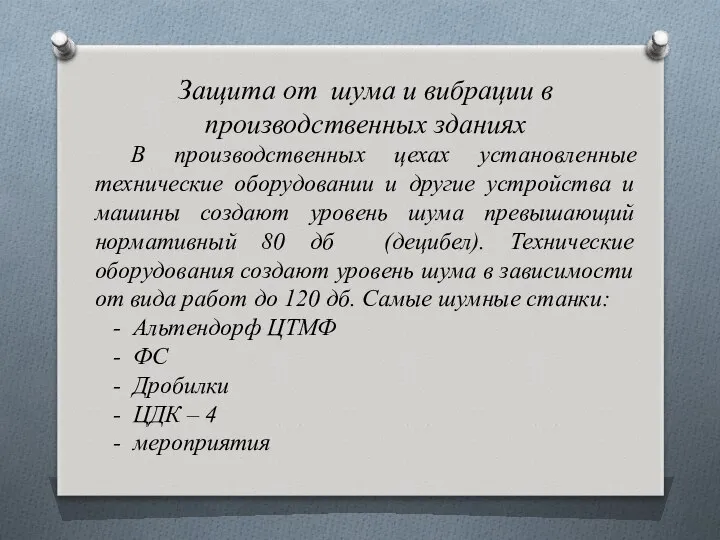 Защита от шума и вибрации в производственных зданиях

В производственных цехах установленные технические оборудовании и другие устройства и машины создают уровень шума превышающий нормативный 80 дб (децибел). Технические оборудования создают уровень шума в зависимости от вида работ до 120 дб. Самые шумные станки:

- Альтендорф ЦТМФ
- ФС
- Дробилки
- ЦДК – 4
- мероприятия